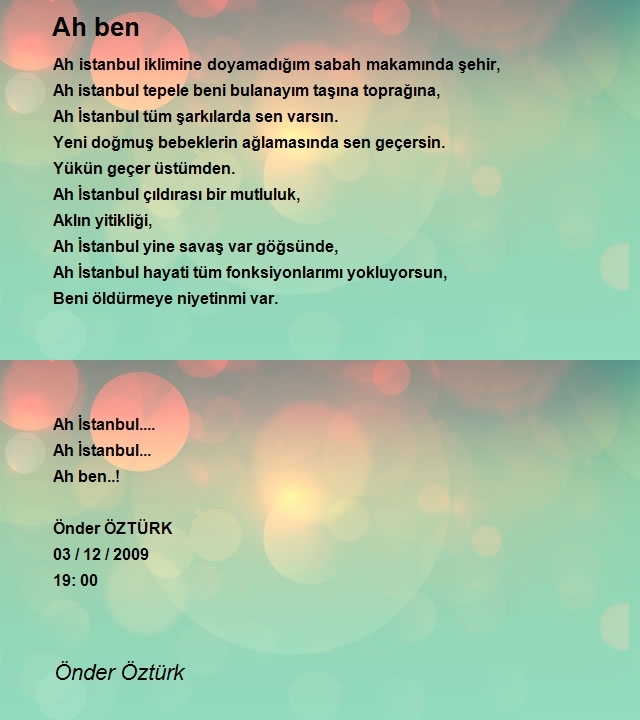 Ah ben

Ah istanbul iklimine doyamadığım sabah makamında şehir,
Ah istanbul tepele beni bulanayım taşına toprağına,
Ah İstanbul tüm şarkılarda sen varsın.
Yeni doğmuş bebeklerin ağlamasında sen geçersin.
Yükün geçer üstümden.
Ah İstanbul çıldırası bir mutluluk,
Aklın yitikliği,
Ah İstanbul yine savaş var göğsünde,
Ah İstanbul hayati tüm fonksiyonlarımı yokluyorsun,
Beni öldürmeye niyetinmi var.

Ah İstanbul....
Ah İstanbul...
Ah ben..!

Önder ÖZTÜRK
03 / 12 / 2009
19: 00

Önder Öztürk